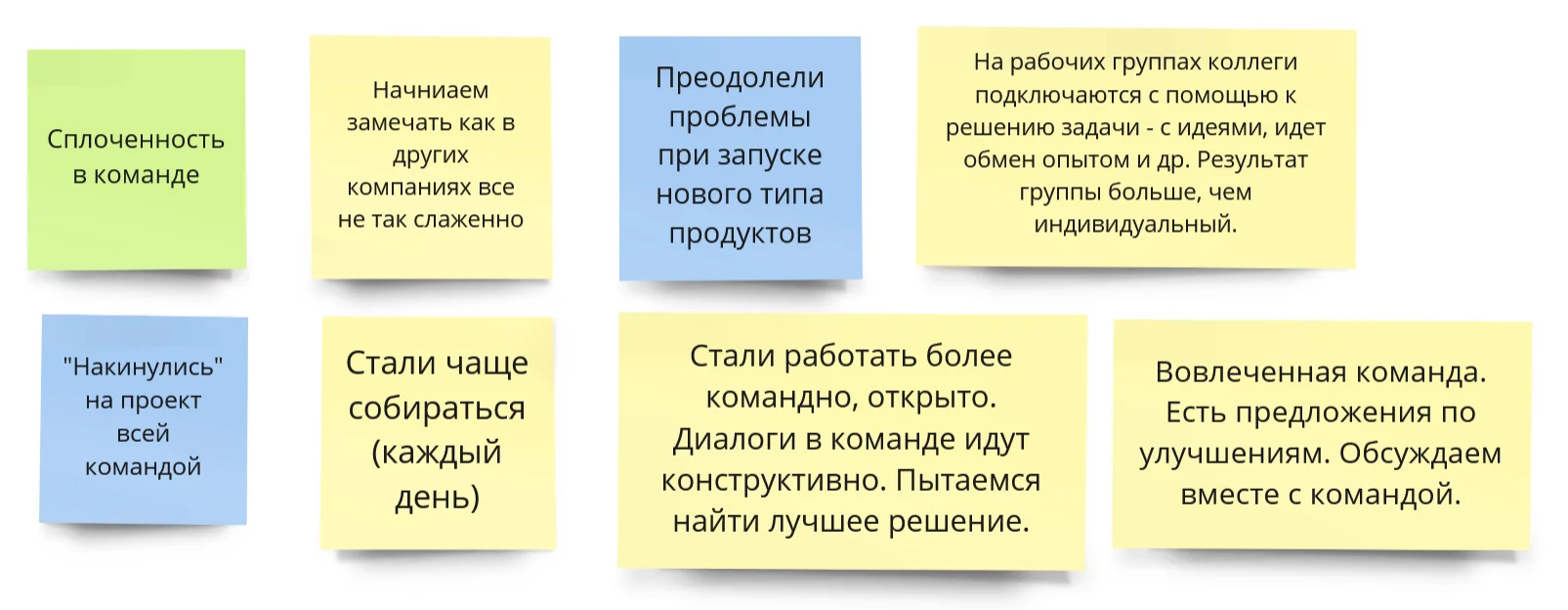 Сплоченность в команде

Начниаем замечать как в других компаниях все не так слаженно

Преодолели проблемы при запуске нового типа продуктов

На рабочих группах коллеги подключаются с помощью к решению задачи - с идеями, идет обмен опытом и др. Результат группы больше, чем индивидуальный.

"Накинулись" на проект всей командой

Стали чаще собираться (каждый день)

Стали работать более командно, открыто. Диалоги в команде идут конструктивно. Пытаемся найти лучшее решение.

Вовлеченная команда. Есть предложения по улучшениям. Обсуждаем вместе с командой.